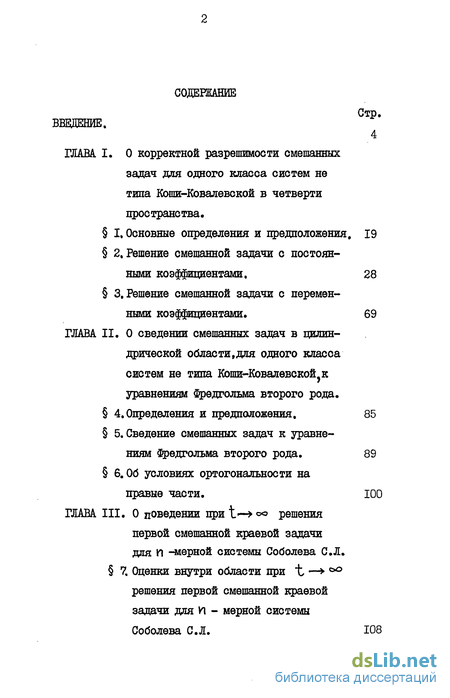 2

СОДЕРЖАНИЕ

Стр.

ВВЕДЕНИЕ. 4

ГЛАВА I. О корректной разрешимости смешанных задач для одного класса систем не типа Коши-Ковалевской в четверти пространства.

§ I. Основные определения и предположения. I9

§ 2. Решение смешанной задачи с постоянными коэффициентами. 28

§ 3. Решение смешанной задачи с переменными коэффициентами. 69

ГЛАВА II. О сведении смешанных задач в цилиндрической области, для одного класса систем не типа Коши-Ковалевской, к уравнениям Фредгольма второго рода.

§ 4. Определения и предположения. 85

§ 5. Сведение смешанных задач к уравнениям Фредгольма второго рода. 89

§ 6. Об условиях ортогональности на правые части. I00

ГЛАВА III. О поведении при $t \to \infty$ решения первой смешанной краевой задачи для $n$ -мерной системы Соболева С.Л.

§ 7. Оценки внутри области при $t \to \infty$ решения первой смешанной краевой задачи для $n$ - мерной системы Соболева С.Л. I08

dsLib.net
библиотека диссертаций